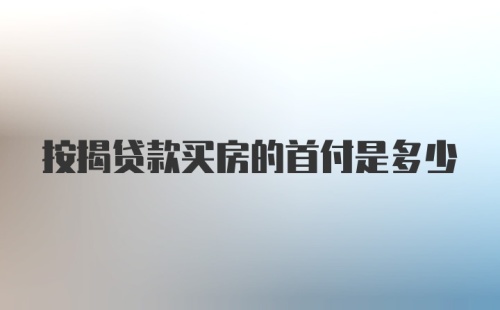 按揭贷款买房的首付是多少